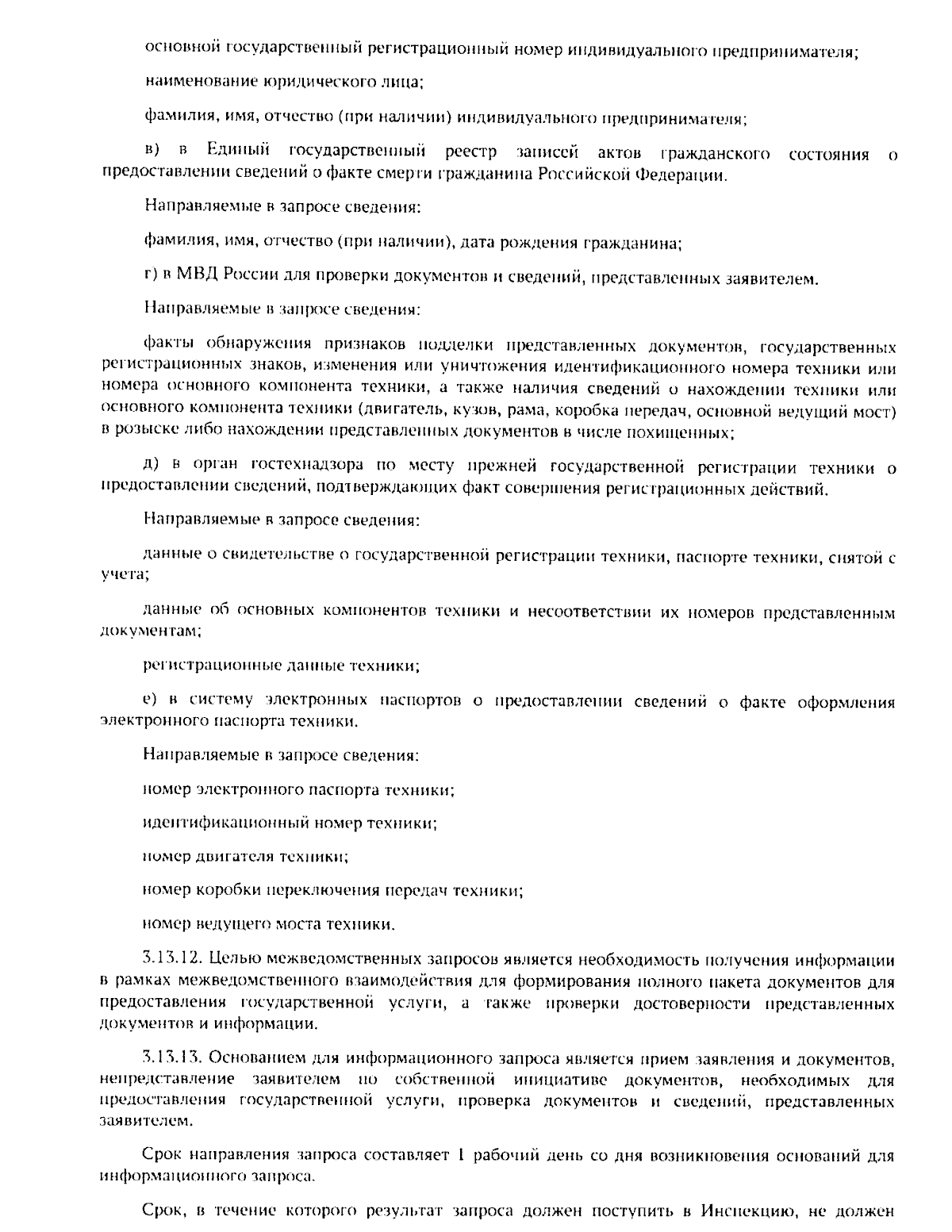 основной государственный регистрационный номер индивидуального предпринимателя;

наименование юридического лица;

фамилия, имя, отчество (при наличии) индивидуального предпринимателя;

в) в Единый государственный реестр записей актов гражданского состояния о предоставлении сведений о факте смерти гражданина Российской Федерации.

Направляемые в запросе сведения:

фамилия, имя, отчество (при наличии), дата рождения гражданина;

г) в МВД России для проверки документов и сведений, представленных заявителем.

Направляемые в запросе сведения:

факты обнаружения признаков подделки представленных документов, государственных регистрационных знаков, изменения или уничтожения идентификационного номера техники или номера основного компонента техники, а также наличия сведений о нахождении техники или основного компонента техники (двигатель, кузов, рама, коробка передач, основной ведущий мост) в розыске либо нахождении представленных документов в числе похищенных;

д) в орган гостехнадзора по месту прежней государственной регистрации техники о предоставлении сведений, подтверждающих факт совершения регистрационных действий.

Направляемые в запросе сведения:

данные о свидетельстве о государственной регистрации техники, паспорте техники, снятой с учета;

данные об основных компонентов техники и несоответствии их номеров представленным документам;

регистрационные данные техники;

е) в систему электронных паспортов о предоставлении сведений о факте оформления электронного паспорта техники.

Направляемые в запросе сведения:

номер электронного паспорта техники;

идентификационный номер техники;

номер двигателя техники;

номер коробки переключения передач техники;

номер ведущего моста техники.

3.13.12. Целью межведомственных запросов является необходимость получения информации в рамках межведомственного взаимодействия для формирования полного пакета документов для предоставления государственной услуги, а также проверки достоверности представленных документов и информации.

3.13.13. Основанием для информационного запроса является прием заявления и документов, непредставление заявителем по собственной инициативе документов, необходимых для предоставления государственной услуги, проверка документов и сведений, представленных заявителем.

Срок направления запроса составляет 1 рабочий день со дня возникновения оснований для информационного запроса.

Срок, в течение которого результат запроса должен поступить в Инспекцию, не должен